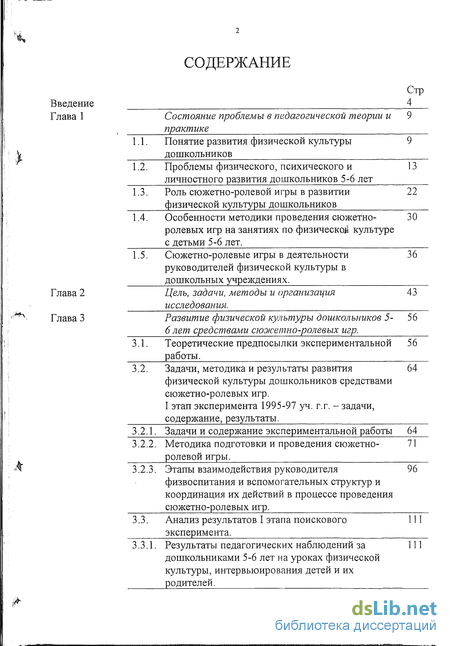 2

СОДЕРЖАНИЕ

| | | | Стр |
|---|---|---|---|
| Введение | | | 4 |
| Глава 1 | | Состояние проблемы в педагогической теории и практике | 9 |
| | 1.1. | Понятие развития физической культуры дошкольников | 9 |
| | 1.2. | Проблемы физического, психического и личностного развития дошкольников 5-6 лет | 13 |
| | 1.3. | Роль сюжетно-ролевой игры в развитии физической культуры дошкольников | 22 |
| | 1.4. | Особенности методики проведения сюжетно-ролевых игр на занятиях по физической культуре с детьми 5-6 лет. | 30 |
| | 1.5. | Сюжетно-ролевые игры в деятельности руководителей физической культуры в дошкольных учреждениях. | 36 |
| Глава 2 | | Цель, задачи, методы и организация исследования. | 43 |
| Глава 3 | | Развитие физической культуры дошкольников 5-6 лет средствами сюжетно-ролевых игр. | 56 |
| | 3.1. | Теоретические предпосылки экспериментальной работы. | 56 |
| | 3.2. | Задачи, методика и результаты развития физической культуры дошкольников средствами сюжетно-ролевых игр. I этап эксперимента 1995-97 уч. г.г. – задачи, содержание, результаты. | 64 |
| | 3.2.1. | Задачи и содержание экспериментальной работы | 64 |
| | 3.2.2. | Методика подготовки и проведения сюжетно-ролевой игры. | 71 |
| | 3.2.3. | Этапы взаимодействия руководителя физвоспитания и вспомогательных структур и координация их действий в процессе проведения сюжетно-ролевых игр. | 96 |
| | 3.3. | Анализ результатов I этапа поискового эксперимента. | 111 |
| | 3.3.1. | Результаты педагогических наблюдений за дошкольниками 5-6 лет на уроках физической культуры, интервьюирования детей и их родителей. | 111 |

dsLib.net
библиотека диссертаций